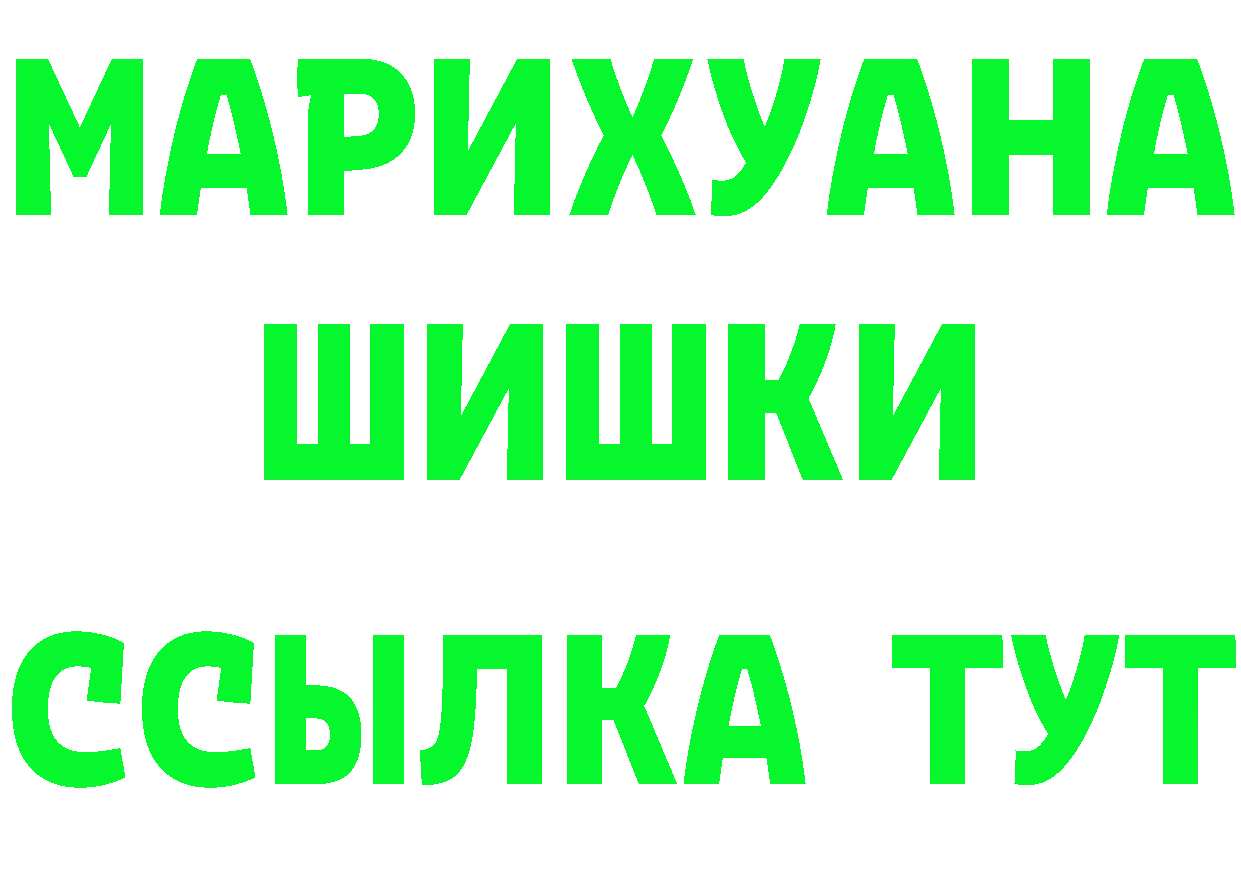 МАРИХУАНА
ШИШКИ
ССЫЛКА ТУТ